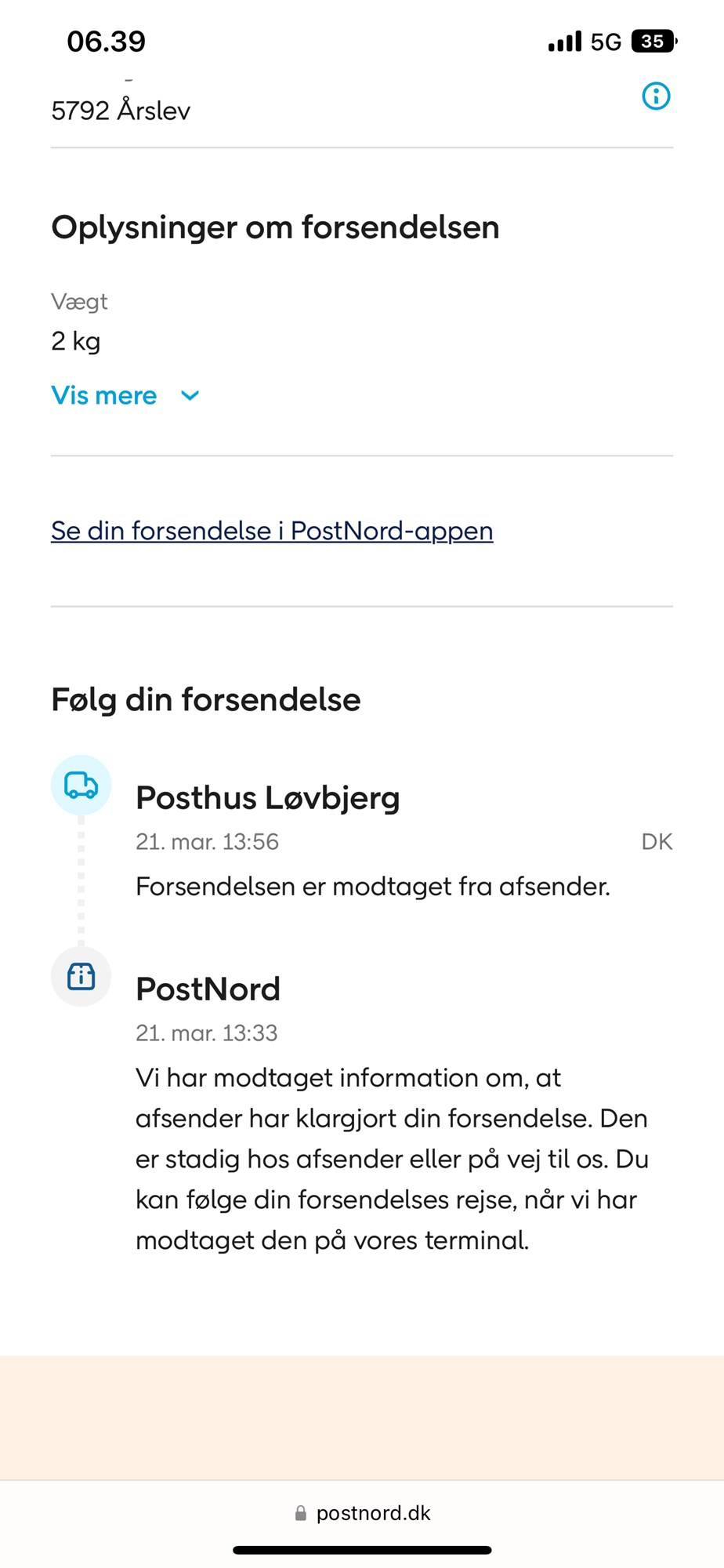 06.39

5G 35

5792 Årslev

Oplysninger om forsendelsen

Vægt

2 kg

Vis mere

Se din forsendelse i PostNord-appen

Følg din forsendelse

Posthus Løvbjerg

21. mar. 13:56

DK

Forsendelsen er modtaget fra afsender.

PostNord

21. mar. 13:33

Vi har modtaget information om, at afsender har klargjort din forsendelse. Den er stadig hos afsender eller på vej til os. Du kan følge din forsendelses rejse, når vi har modtaget den på vores terminal.

postnord.dk